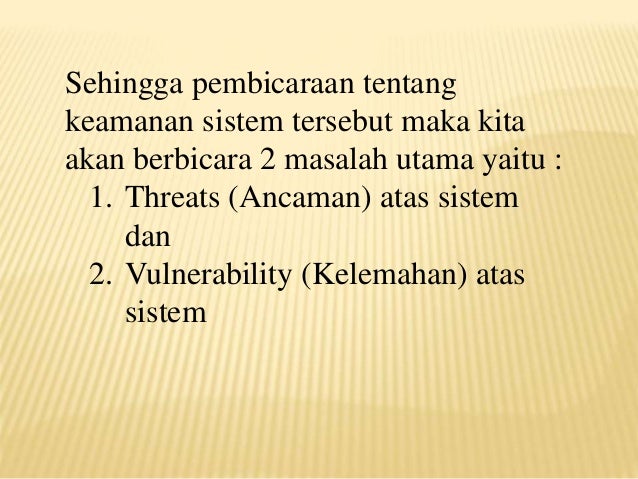 Sehingga pembicaraan tentang keamanan sistem tersebut maka kita akan berbicara 2 masalah utama yaitu :

1. Threats (Ancaman) atas sistem dan
2. Vulnerability (Kelemahan) atas sistem